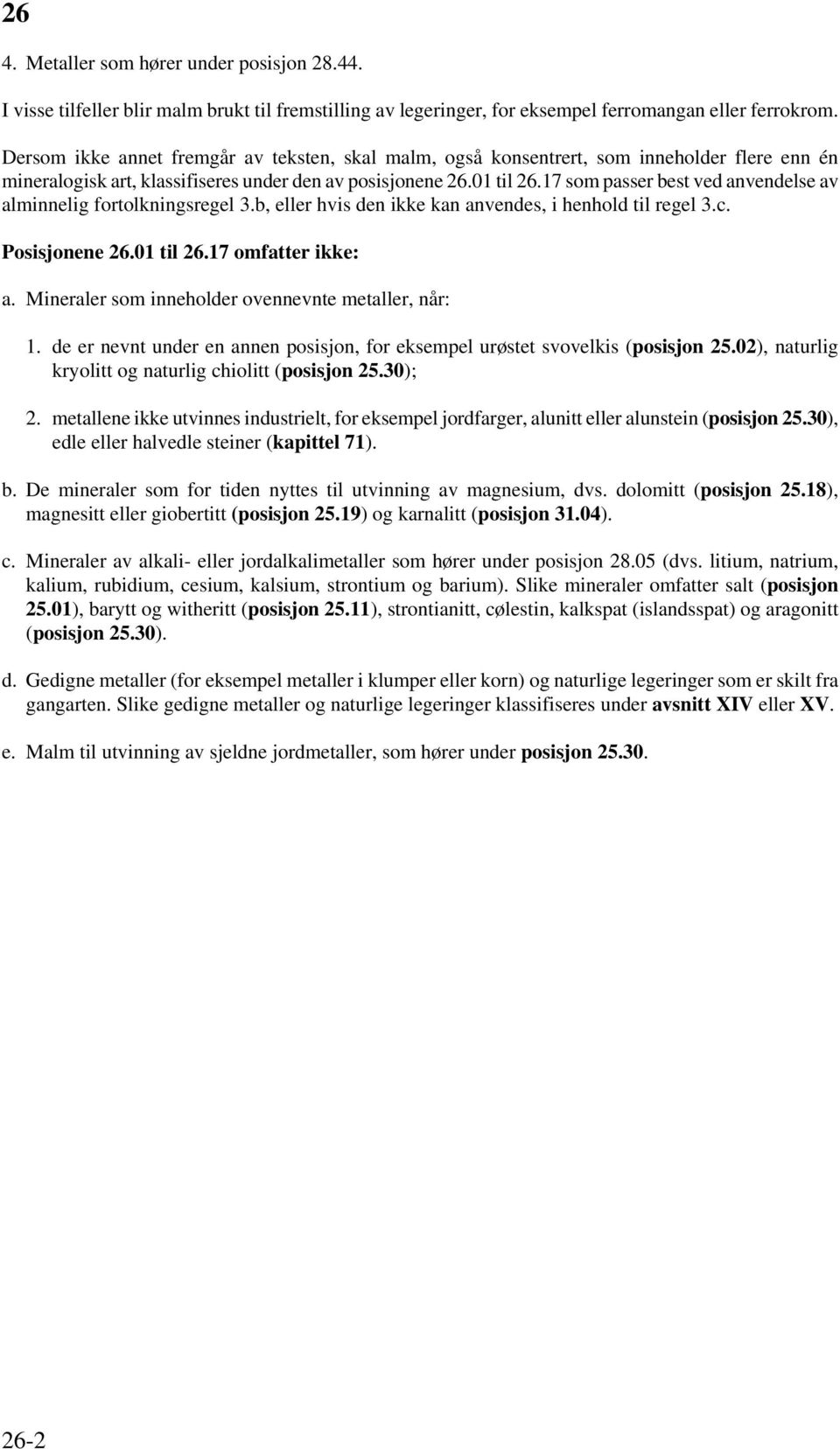 26

4. Metaller som hører under posisjon 28.44.

I visse tilfeller blir malm brukt til fremstilling av legeringer, for eksempel ferromangan eller ferrokrom.

Dersom ikke annet fremgår av teksten, skal malm, også konsentrert, som inneholder flere enn én mineralogisk art, klassifiseres under den av posisjonene 26.01 til 26.17 som passer best ved anvendelse av alminnelig fortolkningsregel 3.b, eller hvis den ikke kan anvendes, i henhold til regel 3.c.

Posisjonene 26.01 til 26.17 omfatter ikke:

a. Mineraler som inneholder ovennevnte metaller, når:

1. de er nevnt under en annen posisjon, for eksempel urøstet svovelkis (posisjon 25.02), naturlig kryolitt og naturlig chiolitt (posisjon 25.30);

2. metallene ikke utvinnes industrielt, for eksempel jordfarger, alunitt eller alunstein (posisjon 25.30), edle eller halvedle steiner (kapittel 71).

b. De mineraler som for tiden nyttes til utvinning av magnesium, dvs. dolomitt (posisjon 25.18), magnesitt eller giobertitt (posisjon 25.19) og karnalitt (posisjon 31.04).

c. Mineraler av alkali- eller jordalkalimetaller som hører under posisjon 28.05 (dvs. litium, natrium, kalium, rubidium, cesium, kalsium, strontium og barium). Slike mineraler omfatter salt (posisjon 25.01), barytt og witheritt (posisjon 25.11), strontianitt, cølestin, kalkspat (islandsspat) og aragonitt (posisjon 25.30).

d. Gedigne metaller (for eksempel metaller i klumper eller korn) og naturlige legeringer som er skilt fra gangarten. Slike gedigne metaller og naturlige legeringer klassifiseres under avsnitt XIV eller XV.

e. Malm til utvinning av sjeldne jordmetaller, som hører under posisjon 25.30.

26-2